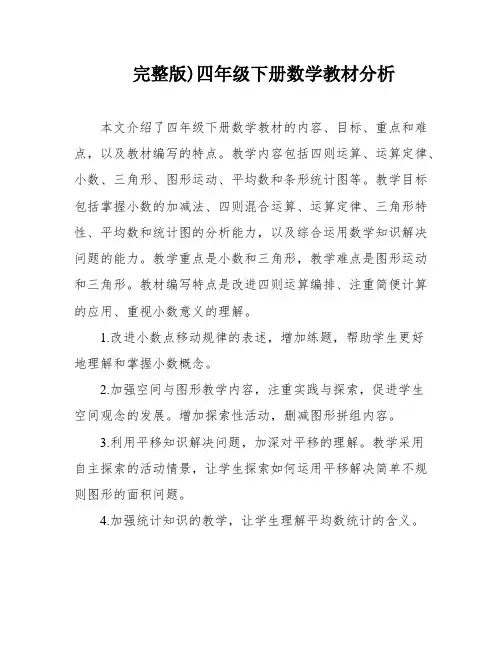 完整版)四年级下册数学教材分析

本文介绍了四年级下册数学教材的内容、目标、重点和难点，以及教材编写的特点。教学内容包括四则运算、运算定律、小数、三角形、图形运动、平均数和条形统计图等。教学目标包括掌握小数的加减法、四则混合运算、运算定律、三角形特性、平均数和统计图的分析能力，以及综合运用数学知识解决问题的能力。教学重点是小数和三角形，教学难点是图形运动和三角形。教材编写特点是改进四则运算编排、注重简便计算的应用、重视小数意义的理解。

1.改进小数点移动规律的表述，增加练题，帮助学生更好地理解和掌握小数概念。

2.加强空间与图形教学内容，注重实践与探索，促进学生空间观念的发展。增加探索性活动，删减图形拼组内容。

3.利用平移知识解决问题，加深对平移的理解。教学采用自主探索的活动情景，让学生探索如何运用平移解决简单不规则图形的面积问题。

4.加强统计知识的教学，让学生理解平均数统计的含义。